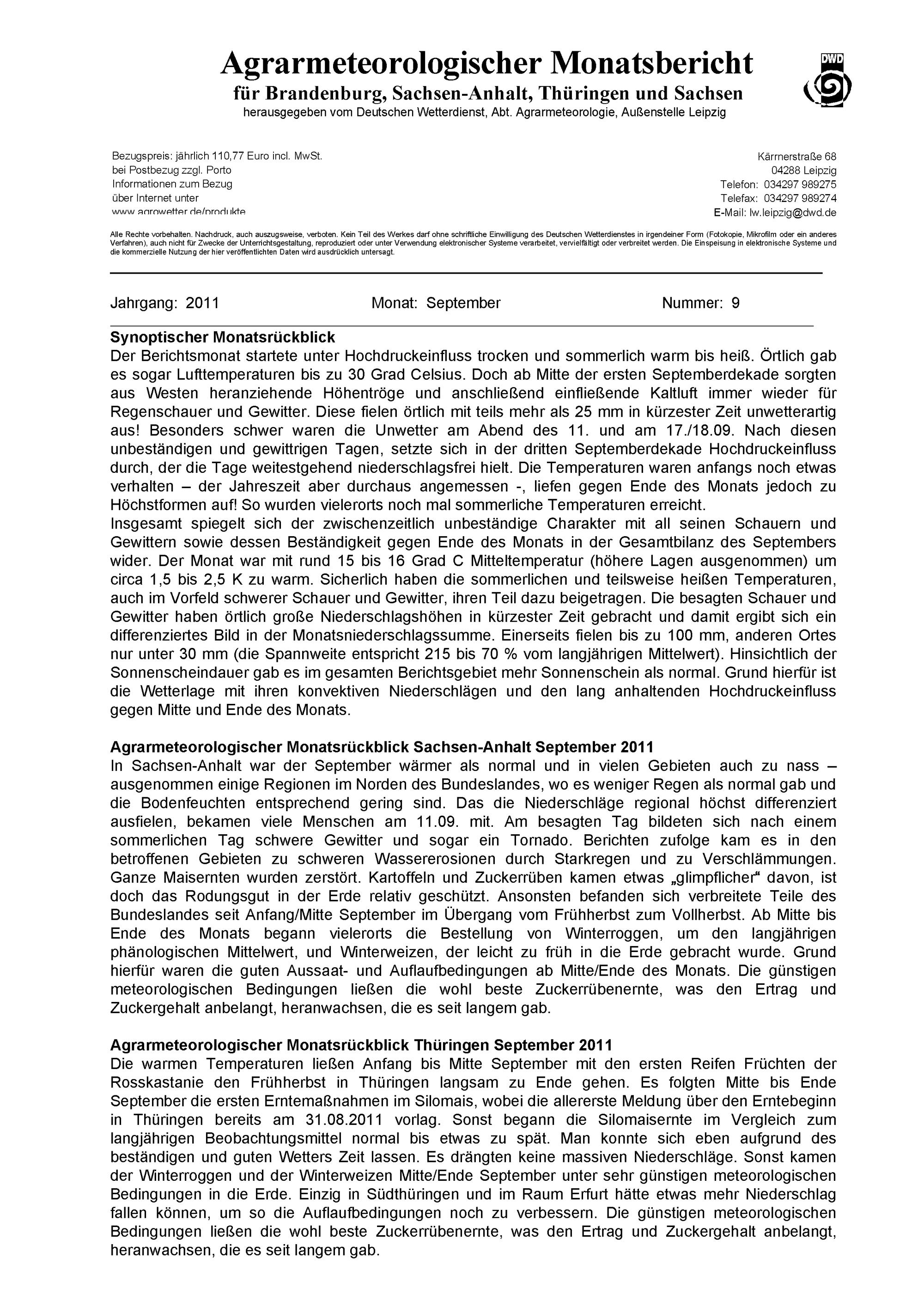 Agrarmeteorologischer Monatsbericht
für Brandenburg, Sachsen-Anhalt, Thüringen und Sachsen
herausgegeben vom Deutschen Wetterdienst, Abt. Agrarmeteorologie, Außenstelle Leipzig

DWD

Bezugspreis: jährlich 110,77 Euro incl. MwSt.
bei Postbezug zzgl. Porto
Informationen zum Bezug
über Internet unter
www.agrowetter.de/produkte

Kärrnerstraße 68
04288 Leipzig
Telefon: 034297 989275
Telefax: 034297 989274
E-Mail: lw.leipzig@dwd.de

Alle Rechte vorbehalten. Nachdruck, auch auszugsweise, verboten. Kein Teil des Werkes darf ohne schriftliche Einwilligung des Deutschen Wetterdienstes in irgendeiner Form (Fotokopie, Mikrofilm oder ein anderes Verfahren), auch nicht für Zwecke der Unterrichtsgestaltung, reproduziert oder unter Verwendung elektronischer Systeme verarbeitet, vervielfältigt oder verbreitet werden. Die Einspeisung in elektronische Systeme und die kommerzielle Nutzung der hier veröffentlichten Daten wird ausdrücklich untersagt.

Jahrgang: 2011 Monat: September Nummer: 9

Synoptischer Monatsrückblick
Der Berichtsmonat startete unter Hochdruckeinfluss trocken und sommerlich warm bis heiß. Örtlich gab es sogar Lufttemperaturen bis zu 30 Grad Celsius. Doch ab Mitte der ersten Septemberdekade sorgten aus Westen heranziehende Höhentröge und anschließend einfließende Kaltluft immer wieder für Regenschauer und Gewitter. Diese fielen örtlich mit teils mehr als 25 mm in kürzester Zeit unwetterartig aus! Besonders schwer waren die Unwetter am Abend des 11. und am 17./18.09. Nach diesen unbeständigen und gewittrigen Tagen, setzte sich in der dritten Septemberdekade Hochdruckeinfluss durch, der die Tage weitestgehend niederschlagsfrei hielt. Die Temperaturen waren anfangs noch etwas verhalten – der Jahreszeit aber durchaus angemessen -, liefen gegen Ende des Monats jedoch zu Höchstformen auf! So wurden vielerorts noch mal sommerliche Temperaturen erreicht.
Insgesamt spiegelt sich der zwischenzeitlich unbeständige Charakter mit all seinen Schauern und Gewittern sowie dessen Beständigkeit gegen Ende des Monats in der Gesamtbilanz des Septembers wider. Der Monat war mit rund 15 bis 16 Grad C Mitteltemperatur (höhere Lagen ausgenommen) um circa 1,5 bis 2,5 K zu warm. Sicherlich haben die sommerlichen und teilsweise heißen Temperaturen, auch im Vorfeld schwerer Schauer und Gewitter, ihren Teil dazu beigetragen. Die besagten Schauer und Gewitter haben örtlich große Niederschlagshöhen in kürzester Zeit gebracht und damit ergibt sich ein differenziertes Bild in der Monatsniederschlagssumme. Einerseits fielen bis zu 100 mm, anderen Ortes nur unter 30 mm (die Spannweite entspricht 215 bis 70 % vom langjährigen Mittelwert). Hinsichtlich der Sonnenscheindauer gab es im gesamten Berichtsgebiet mehr Sonnenschein als normal. Grund hierfür ist die Wetterlage mit ihren konvektiven Niederschlägen und den lang anhaltenden Hochdruckeinfluss gegen Mitte und Ende des Monats.

Agrarmeteorologischer Monatsrückblick Sachsen-Anhalt September 2011
In Sachsen-Anhalt war der September wärmer als normal und in vielen Gebieten auch zu nass – ausgenommen einige Regionen im Norden des Bundeslandes, wo es weniger Regen als normal gab und die Bodenfeuchten entsprechend gering sind. Das die Niederschläge regional höchst differenziert ausfielen, bekamen viele Menschen am 11.09. mit. Am besagten Tag bildeten sich nach einem sommerlichen Tag schwere Gewitter und sogar ein Tornado. Berichten zufolge kam es in den betroffenen Gebieten zu schweren Wassererosionen durch Starkregen und zu Verschlämmungen. Ganze Maisernten wurden zerstört. Kartoffeln und Zuckerrüben kamen etwas „glimpflicher“ davon, ist doch das Rodungsgut in der Erde relativ geschützt. Ansonsten befanden sich verbreitete Teile des Bundeslandes seit Anfang/Mitte September im Übergang vom Frühherbst zum Vollherbst. Ab Mitte bis Ende des Monats begann vielerorts die Bestellung von Winterroggen, um den langjährigen phänologischen Mittelwert, und Winterweizen, der leicht zu früh in die Erde gebracht wurde. Grund hierfür waren die guten Aussaat- und Auflaufbedingungen ab Mitte/Ende des Monats. Die günstigen meteorologischen Bedingungen ließen die wohl beste Zuckerrübenernte, was den Ertrag und Zuckergehalt anbelangt, heranwachsen, die es seit langem gab.

Agrarmeteorologischer Monatsrückblick Thüringen September 2011
Die warmen Temperaturen ließen Anfang bis Mitte September mit den ersten Reifen Früchten der Rosskastanie den Frühherbst in Thüringen langsam zu Ende gehen. Es folgten Mitte bis Ende September die ersten Erntemaßnahmen im Silomais, wobei die allererste Meldung über den Erntebeginn in Thüringen bereits am 31.08.2011 vorlag. Sonst begann die Silomaisernte im Vergleich zum langjährigen Beobachtungsmittel normal bis etwas zu spät. Man konnte sich eben aufgrund des beständigen und guten Wetters Zeit lassen. Es drängten keine massiven Niederschläge. Sonst kamen der Winterroggen und der Winterweizen Mitte/Ende September unter sehr günstigen meteorologischen Bedingungen in die Erde. Einzig in Südthüringen und im Raum Erfurt hätte etwas mehr Niederschlag fallen können, um so die Auflaufbedingungen noch zu verbessern. Die günstigen meteorologischen Bedingungen ließen die wohl beste Zuckerrübenernte, was den Ertrag und Zuckergehalt anbelangt, heranwachsen, die es seit langem gab.